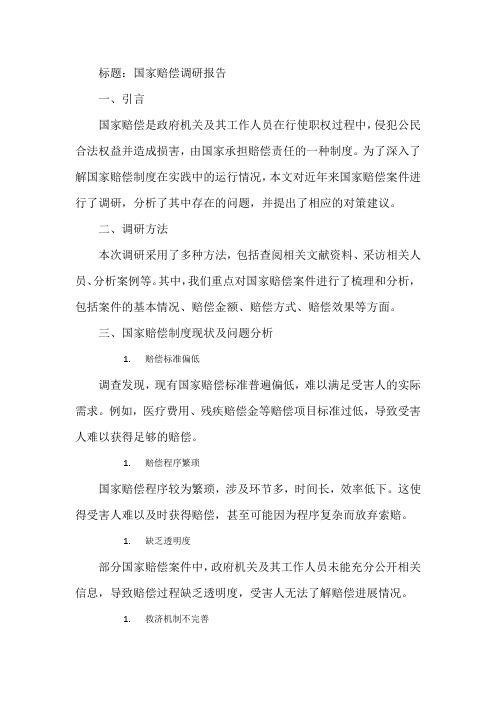 标题：国家赔偿调研报告

一、引言

国家赔偿是政府机关及其工作人员在行使职权过程中，侵犯公民合法权益并造成损害，由国家承担赔偿责任的一种制度。为了深入了解国家赔偿制度在实践中的运行情况，本文对近年来国家赔偿案件进行了调研，分析了其中存在的问题，并提出了相应的对策建议。

二、调研方法

本次调研采用了多种方法，包括查阅相关文献资料、采访相关人员、分析案例等。其中，我们重点对国家赔偿案件进行了梳理和分析，包括案件的基本情况、赔偿金额、赔偿方式、赔偿效果等方面。

三、国家赔偿制度现状及问题分析

1. 赔偿标准偏低

调查发现，现有国家赔偿标准普遍偏低，难以满足受害人的实际需求。例如，医疗费用、残疾赔偿金等赔偿项目标准过低，导致受害人难以获得足够的赔偿。

1. 赔偿程序繁琐

国家赔偿程序较为繁琐，涉及环节多，时间长，效率低下。这使得受害人难以及时获得赔偿，甚至可能因为程序复杂而放弃索赔。

1. 缺乏透明度

部分国家赔偿案件中，政府机关及其工作人员未能充分公开相关信息，导致赔偿过程缺乏透明度，受害人无法了解赔偿进展情况。

1. 救济机制不完善